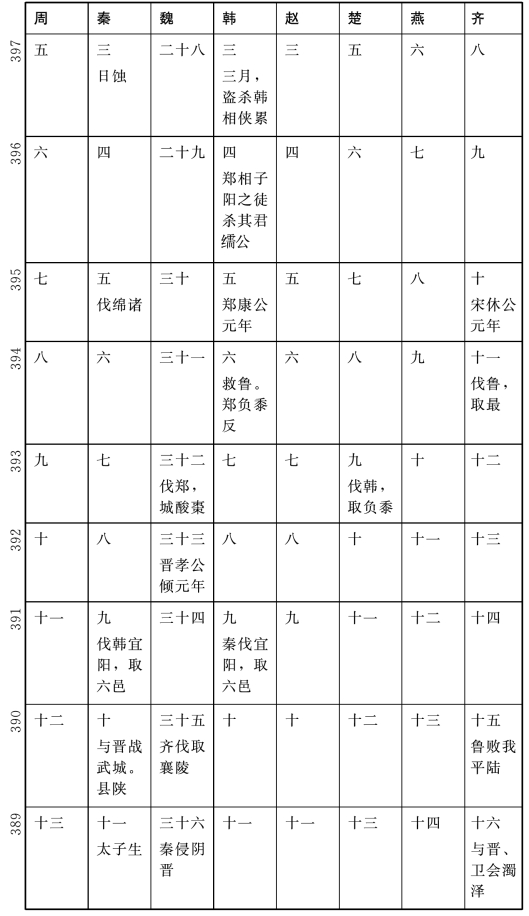 | | 周 | 秦 | 魏 | 韩 | 赵 | 楚 | 燕 | 齐 |
|---|---|---|---|---|---|---|---|---|
| 397 | 五 | 三 日蚀 | 二十八 | 三 三月，盗杀韩相侠累 | 三 | 五 | 六 | 八 |
| 396 | 六 | 四 | 二十九 | 四 郑相子阳之徒杀其君繻公 | 四 | 六 | 七 | 九 |
| 395 | 七 | 五 伐绵诸 | 三十 | 五 郑康公元年 | 五 | 七 | 八 | 十 宋休公元年 |
| 394 | 八 | 六 | 三十一 | 六 救鲁。郑负黍反 | 六 | 八 | 九 | 十一 伐鲁，取最 |
| 393 | 九 | 七 | 三十二 伐郑，城酸枣 | 七 | 七 | 九 伐韩，取负黍 | 十 | 十二 |
| 392 | 十 | 八 | 三十三 晋孝公倾元年 | 八 | 八 | 十 | 十一 | 十三 |
| 391 | 十一 | 九 伐韩宜阳，取六邑 | 三十四 | 九 秦伐宜阳，取六邑 | 九 | 十一 | 十二 | 十四 |
| 390 | 十二 | 十 与晋战武城。县陕 | 三十五 齐伐取襄陵 | 十 | 十 | 十二 | 十三 | 十五 鲁败我平陆 |
| 389 | 十三 | 十一 太子生 | 三十六 秦侵阴晋 | 十一 | 十一 | 十三 | 十四 | 十六 与晋、卫会濁泽 |